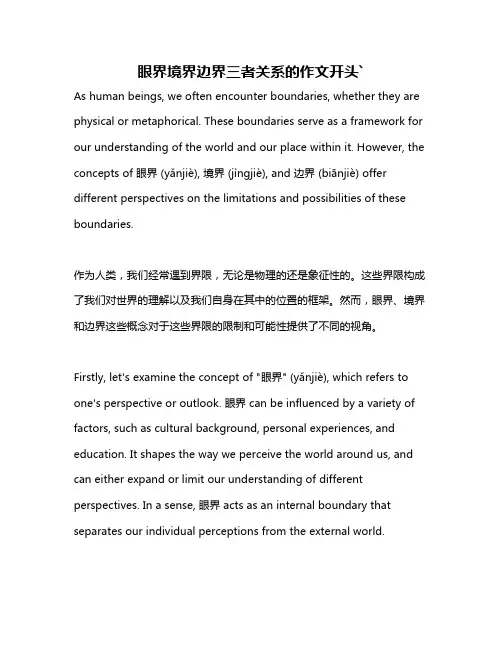 眼界境界边界三者关系的作文开头`

As human beings, we often encounter boundaries, whether they are physical or metaphorical. These boundaries serve as a framework for our understanding of the world and our place within it. However, the concepts of 眼界 (yǎnjiè), 境界 (jìngjiè), and 边界 (biānjiè) offer different perspectives on the limitations and possibilities of these boundaries.

作为人类，我们经常遇到界限，无论是物理的还是象征性的。这些界限构成了我们对世界的理解以及我们自身在其中的位置的框架。然而，眼界、境界和边界这些概念对于这些界限的限制和可能性提供了不同的视角。

Firstly, let's examine the concept of "眼界" (yǎnjiè), which refers to one's perspective or outlook. 眼界 can be influenced by a variety of factors, such as cultural background, personal experiences, and education. It shapes the way we perceive the world around us, and can either expand or limit our understanding of different perspectives. In a sense, 眼界 acts as an internal boundary that separates our individual perceptions from the external world.